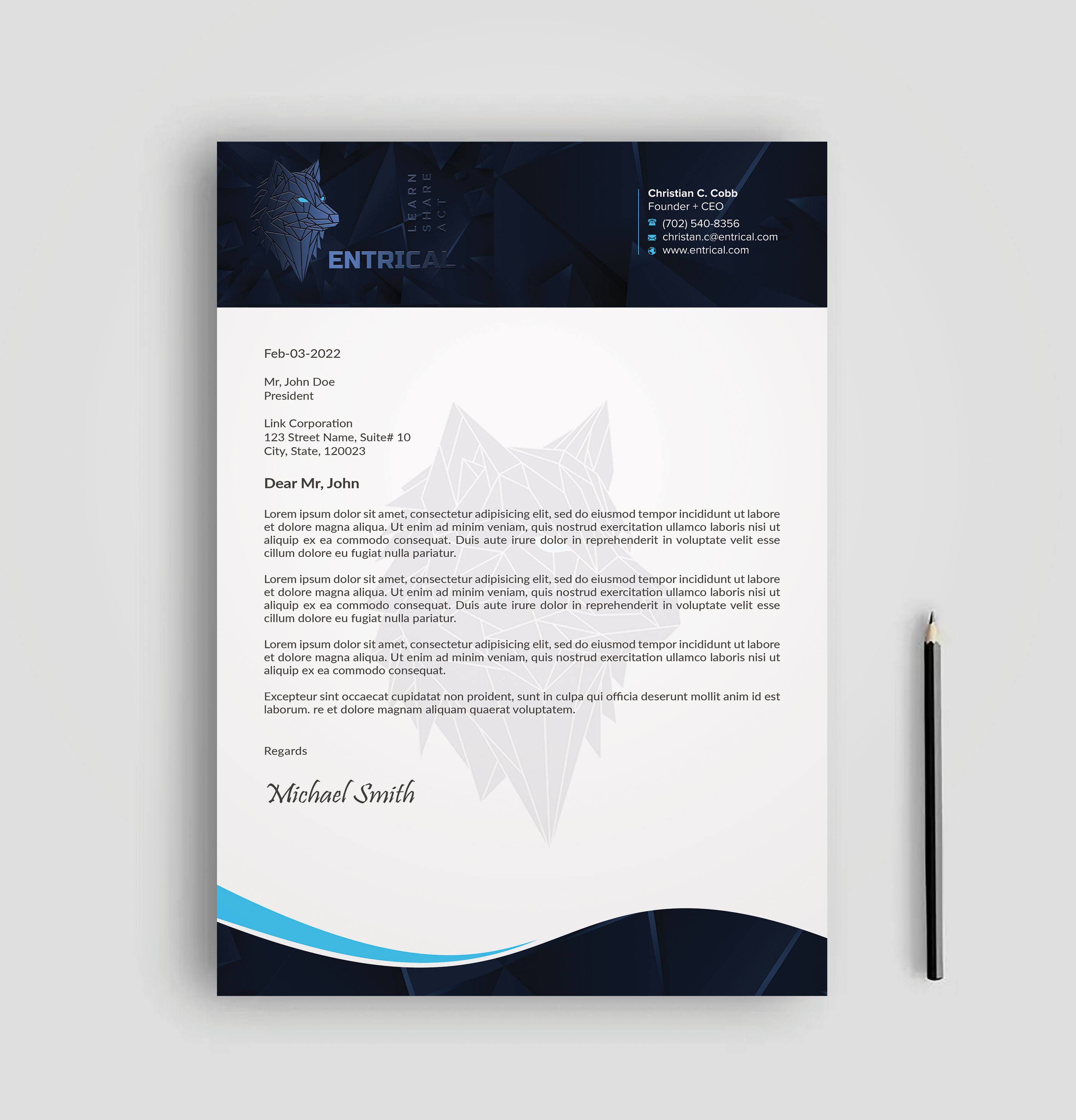 LEARN
SHARE
ACT

ENTRICAL

Christian C. Cobb
Founder + CEO
(702) 540-8356
christan.c@entrical.com
www.entrical.com

Feb-03-2022

Mr, John Doe
President

Link Corporation
123 Street Name, Suite# 10
City, State, 120023

Dear Mr, John

Lorem ipsum dolor sit amet, consectetur adipisicing elit, sed do eiusmod tempor incididunt ut labore et dolore magna aliqua. Ut enim ad minim veniam, quis nostrud exercitation ullamco laboris nisi ut aliquip ex ea commodo consequat. Duis aute irure dolor in reprehenderit in voluptate velit esse cillum dolore eu fugiat nulla pariatur.

Lorem ipsum dolor sit amet, consectetur adipisicing elit, sed do eiusmod tempor incididunt ut labore et dolore magna aliqua. Ut enim ad minim veniam, quis nostrud exercitation ullamco laboris nisi ut aliquip ex ea commodo consequat. Duis aute irure dolor in reprehenderit in voluptate velit esse cillum dolore eu fugiat nulla pariatur.

Lorem ipsum dolor sit amet, consectetur adipisicing elit, sed do eiusmod tempor incididunt ut labore et dolore magna aliqua. Ut enim ad minim veniam, quis nostrud exercitation ullamco laboris nisi ut aliquip ex ea commodo consequat.

Excepteur sint occaecat cupidatat non proident, sunt in culpa qui officia deserunt mollit anim id est laborum. re et dolore magnam aliquam quaerat voluptatem.

Regards

Michael Smith